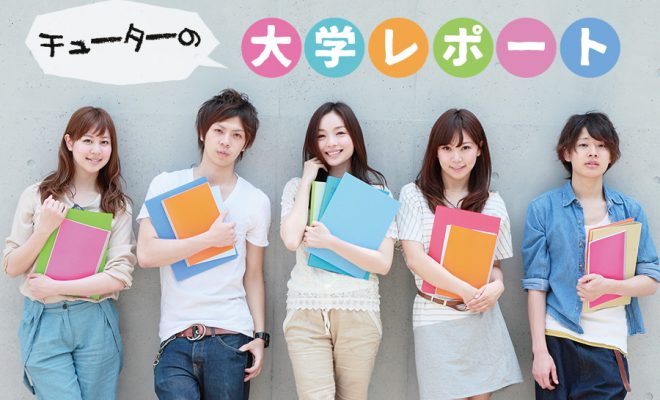 チューターの
大学レポート